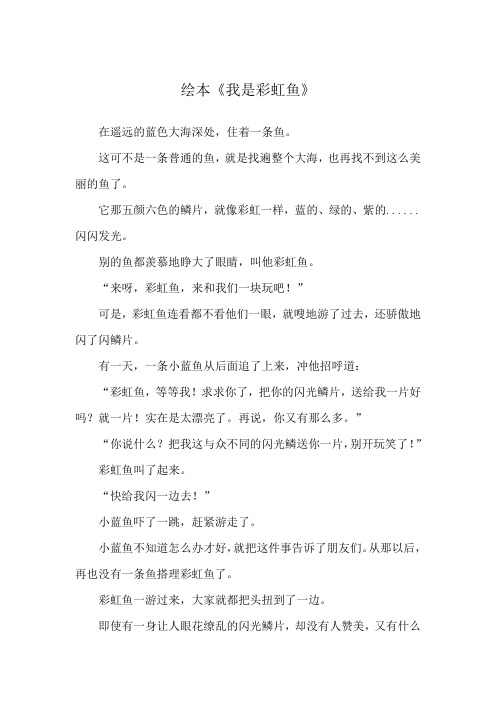 绘本《我是彩虹鱼》

在遥远的蓝色大海深处，住着一条鱼。

这可不是一条普通的鱼，就是找遍整个大海，也再找不到这么美丽的鱼了。

它那五颜六色的鳞片，就像彩虹一样，蓝的、绿的、紫的......闪闪发光。

别的鱼都羡慕地睁大了眼睛，叫他彩虹鱼。

“来呀，彩虹鱼，来和我们一块玩吧！”

可是，彩虹鱼连看都不看他们一眼，就嗖地游了过去，还骄傲地闪了闪鳞片。

有一天，一条小蓝鱼从后面追了上来，冲他招呼道：

“彩虹鱼，等等我！求求你了，把你的闪光鳞片，送给我一片好吗？就一片！实在是太漂亮了。再说，你又有那么多。”

“你说什么？把我这与众不同的闪光鳞送你一片，别开玩笑了！”

彩虹鱼叫了起来。

“快给我闪一边去！”

小蓝鱼吓了一跳，赶紧游走了。

小蓝鱼不知道怎么办才好，就把这件事告诉了朋友们。从那以后，再也没有一条鱼搭理彩虹鱼了。

彩虹鱼一游过来，大家就都把头扭到了一边。

即使有一身让人眼花缭乱的闪光鳞片，却没有人赞美，又有什么